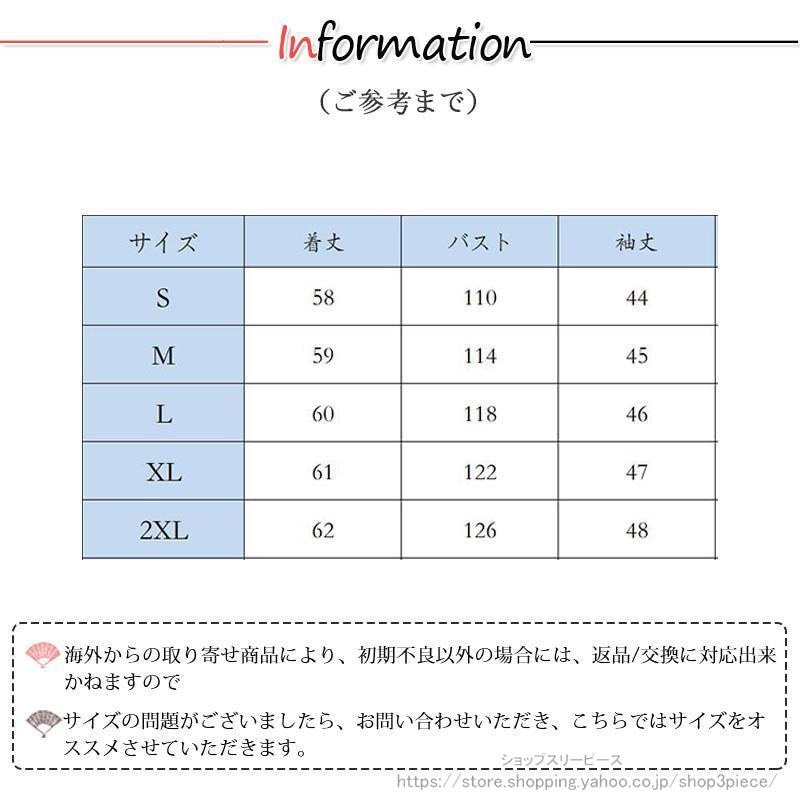 Information

（ご参考まで）

| サイズ | 着丈 | バスト | 袖丈 |
|---|---|---|---|
| S | 58 | 110 | 44 |
| M | 59 | 114 | 45 |
| L | 60 | 118 | 46 |
| XL | 61 | 122 | 47 |
| 2XL | 62 | 126 | 48 |

海外からの取り寄せ商品により、初期不良以外の場合には、返品/交換に対応出来かねますので

サイズの問題がございましたら、お問い合わせいただき、こちらではサイズをオススメさせていただきます。

ショップスリーピース
https://store.shopping.yahoo.co.jp/shop3piece/